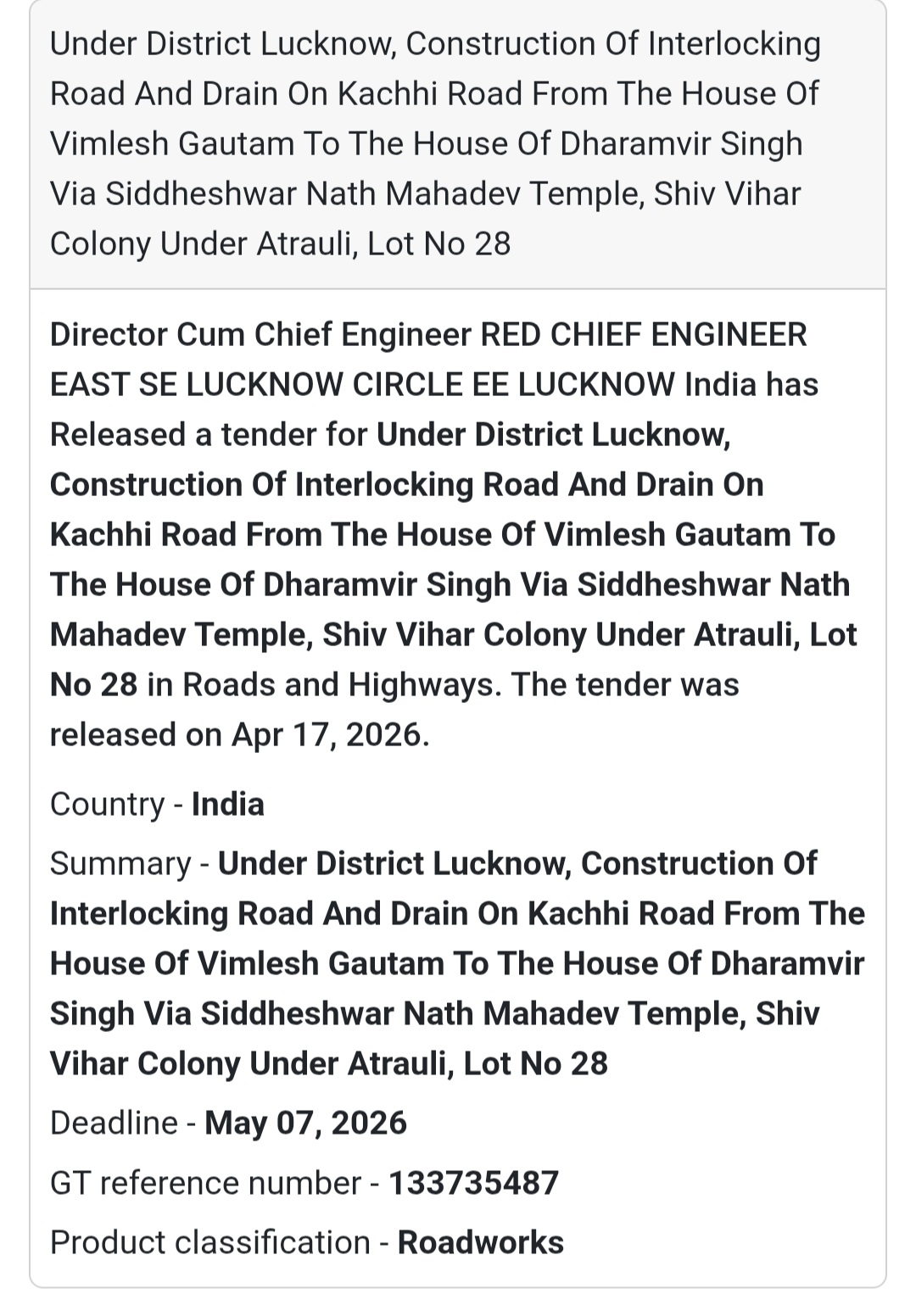 Under District Lucknow, Construction Of Interlocking Road And Drain On Kachhi Road From The House Of Vimlesh Gautam To The House Of Dharamvir Singh Via Siddheshwar Nath Mahadev Temple, Shiv Vihar Colony Under Atrauli, Lot No 28

Director Cum Chief Engineer RED CHIEF ENGINEER EAST SE LUCKNOW CIRCLE EE LUCKNOW India has Released a tender for Under District Lucknow, Construction Of Interlocking Road And Drain On Kachhi Road From The House Of Vimlesh Gautam To The House Of Dharamvir Singh Via Siddheshwar Nath Mahadev Temple, Shiv Vihar Colony Under Atrauli, Lot No 28 in Roads and Highways. The tender was released on Apr 17, 2026.

Country - India

Summary - Under District Lucknow, Construction Of Interlocking Road And Drain On Kachhi Road From The House Of Vimlesh Gautam To The House Of Dharamvir Singh Via Siddheshwar Nath Mahadev Temple, Shiv Vihar Colony Under Atrauli, Lot No 28

Deadline - May 07, 2026

GT reference number - 133735487

Product classification - Roadworks